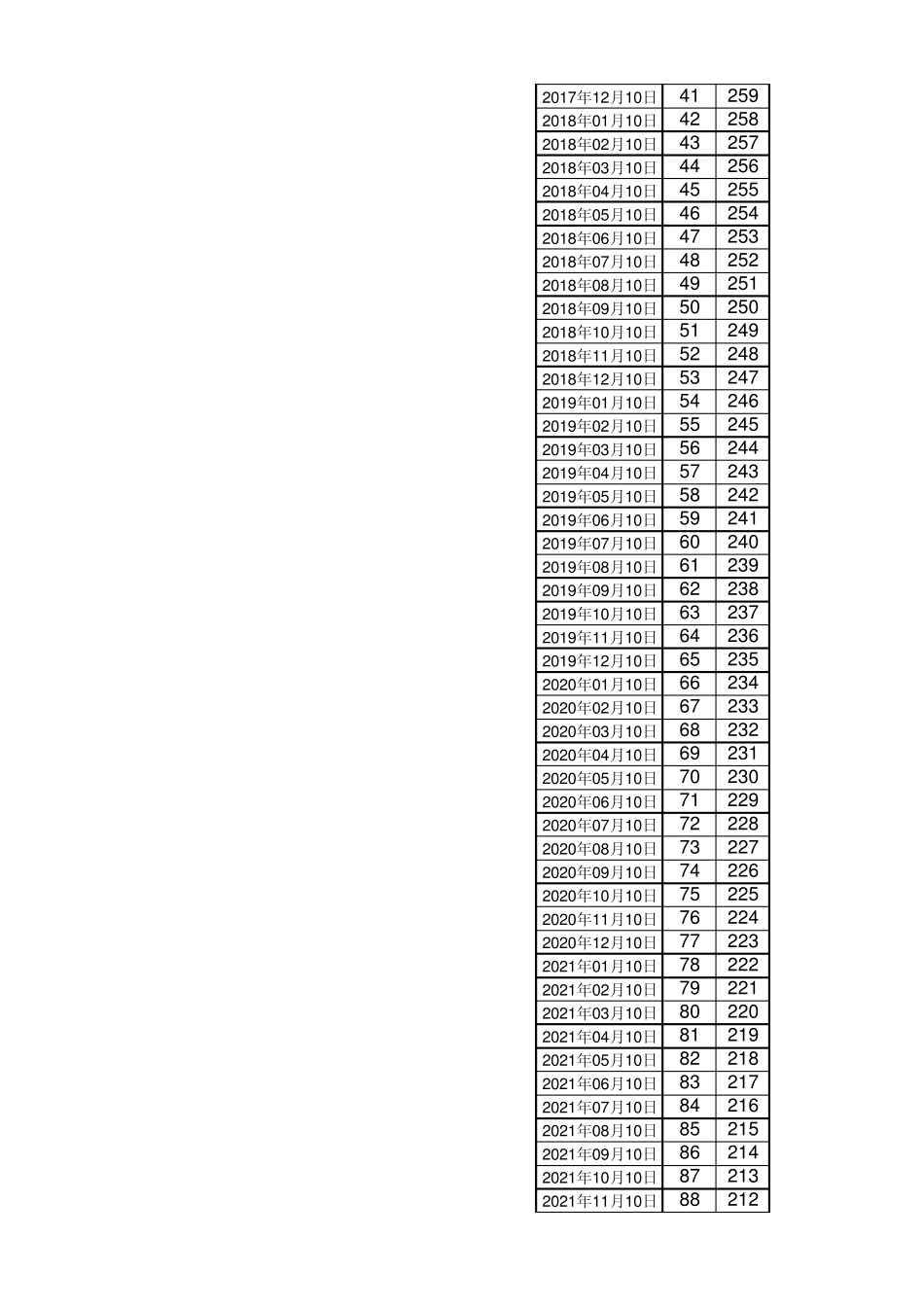 | 2017年12月10日 | 41 | 259 |
|---|---|---|
| 2018年01月10日 | 42 | 258 |
| 2018年02月10日 | 43 | 257 |
| 2018年03月10日 | 44 | 256 |
| 2018年04月10日 | 45 | 255 |
| 2018年05月10日 | 46 | 254 |
| 2018年06月10日 | 47 | 253 |
| 2018年07月10日 | 48 | 252 |
| 2018年08月10日 | 49 | 251 |
| 2018年09月10日 | 50 | 250 |
| 2018年10月10日 | 51 | 249 |
| 2018年11月10日 | 52 | 248 |
| 2018年12月10日 | 53 | 247 |
| 2019年01月10日 | 54 | 246 |
| 2019年02月10日 | 55 | 245 |
| 2019年03月10日 | 56 | 244 |
| 2019年04月10日 | 57 | 243 |
| 2019年05月10日 | 58 | 242 |
| 2019年06月10日 | 59 | 241 |
| 2019年07月10日 | 60 | 240 |
| 2019年08月10日 | 61 | 239 |
| 2019年09月10日 | 62 | 238 |
| 2019年10月10日 | 63 | 237 |
| 2019年11月10日 | 64 | 236 |
| 2019年12月10日 | 65 | 235 |
| 2020年01月10日 | 66 | 234 |
| 2020年02月10日 | 67 | 233 |
| 2020年03月10日 | 68 | 232 |
| 2020年04月10日 | 69 | 231 |
| 2020年05月10日 | 70 | 230 |
| 2020年06月10日 | 71 | 229 |
| 2020年07月10日 | 72 | 228 |
| 2020年08月10日 | 73 | 227 |
| 2020年09月10日 | 74 | 226 |
| 2020年10月10日 | 75 | 225 |
| 2020年11月10日 | 76 | 224 |
| 2020年12月10日 | 77 | 223 |
| 2021年01月10日 | 78 | 222 |
| 2021年02月10日 | 79 | 221 |
| 2021年03月10日 | 80 | 220 |
| 2021年04月10日 | 81 | 219 |
| 2021年05月10日 | 82 | 218 |
| 2021年06月10日 | 83 | 217 |
| 2021年07月10日 | 84 | 216 |
| 2021年08月10日 | 85 | 215 |
| 2021年09月10日 | 86 | 214 |
| 2021年10月10日 | 87 | 213 |
| 2021年11月10日 | 88 | 212 |